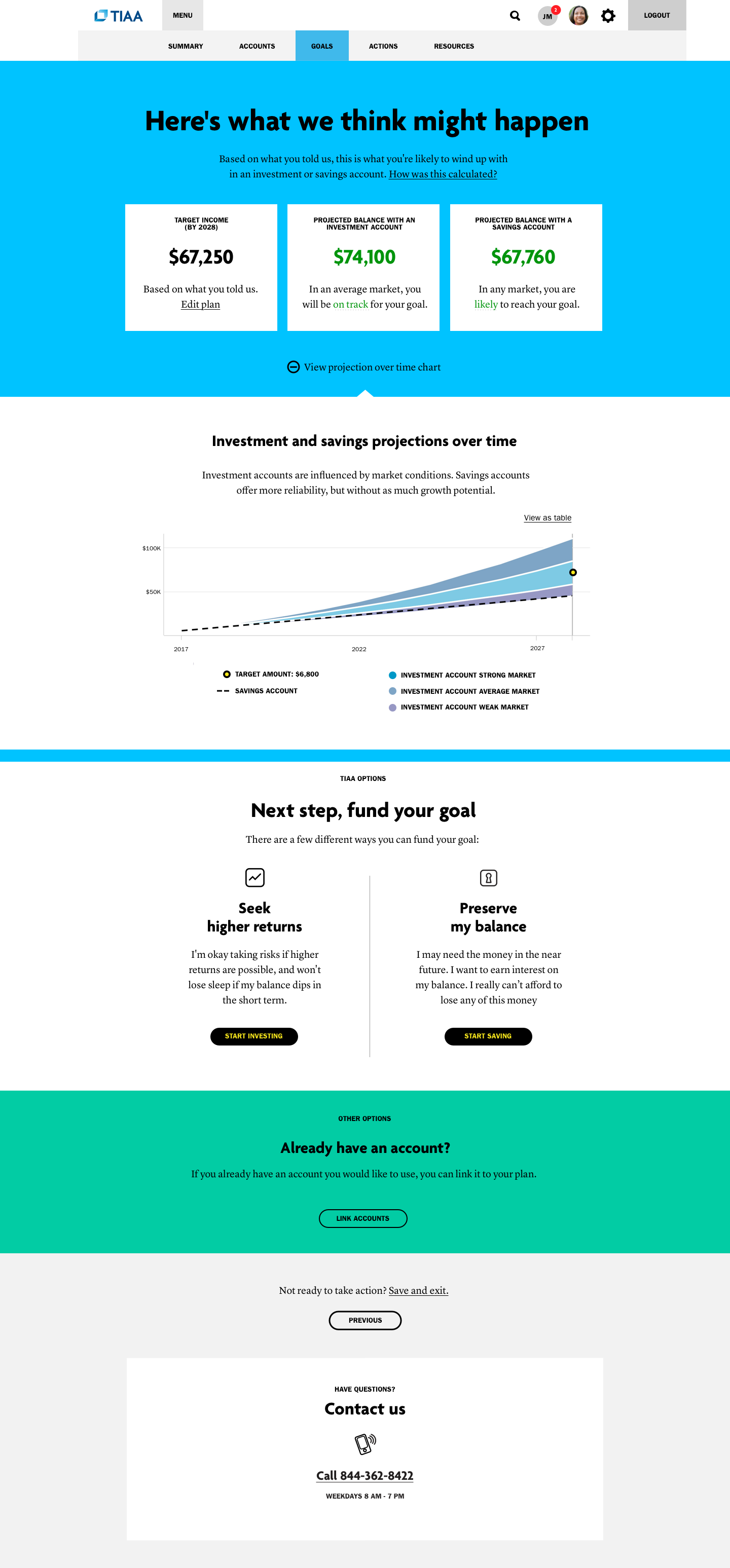 TIAA MENU JM 2 LOGOUT

SUMMARY ACCOUNTS GOALS ACTIONS RESOURCES

Here's what we think might happen

Based on what you told us, this is what you're likely to wind up with in an investment or savings account. How was this calculated?

TARGET INCOME (BY 2028)

$67,250

Based on what you told us. Edit plan

PROJECTED BALANCE WITH AN INVESTMENT ACCOUNT

$74,100

In an average market, you will be on track for your goal.

PROJECTED BALANCE WITH A SAVINGS ACCOUNT

$67,760

In any market, you are likely to reach your goal.

View projection over time chart

Investment and savings projections over time

Investment accounts are influenced by market conditions. Savings accounts offer more reliability, but without as much growth potential.

View as table

$100K
$50K
2017
2022
2027

TARGET AMOUNT: $6,800
SAVINGS ACCOUNT
INVESTMENT ACCOUNT STRONG MARKET
INVESTMENT ACCOUNT AVERAGE MARKET
INVESTMENT ACCOUNT WEAK MARKET

TIAA OPTIONS

Next step, fund your goal

There are a few different ways you can fund your goal:

Seek higher returns

I'm okay taking risks if higher returns are possible, and won't lose sleep if my balance dips in the short term.

START INVESTING

Preserve my balance

I may need the money in the near future. I want to earn interest on my balance. I really can't afford to lose any of this money

START SAVING

OTHER OPTIONS

Already have an account?

If you already have an account you would like to use, you can link it to your plan.

LINK ACCOUNTS

Not ready to take action? Save and exit.

PREVIOUS

HAVE QUESTIONS?

Contact us

Call 844-362-8422

WEEKDAYS 8 AM - 7 PM